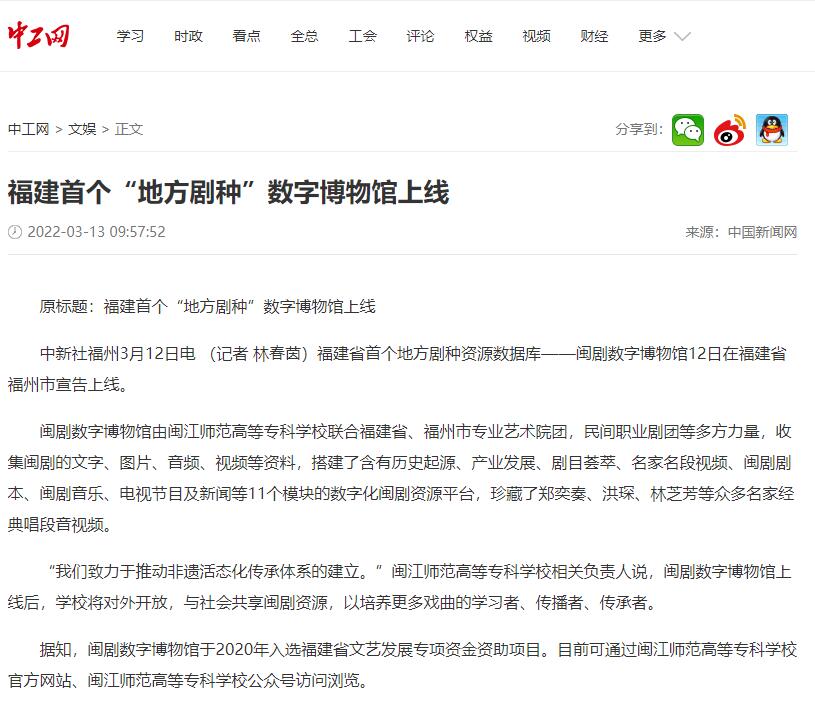 中工网

学习 时政 看点 全总 工会 评论 权益 视频 财经 更多

中工网 > 文娱 > 正文

分享到:

福建首个“地方剧种”数字博物馆上线

2022-03-13 09:57:52

来源：中国新闻网

原标题：福建首个“地方剧种”数字博物馆上线

中新社福州3月12日电 （记者 林春茵）福建省首个地方剧种资源数据库——闽剧数字博物馆12日在福建省福州市宣告上线。

闽剧数字博物馆由闽江师范高等专科学校联合福建省、福州市专业艺术院团，民间职业剧团等多方力量，收集闽剧的文字、图片、音频、视频等资料，搭建了含有历史起源、产业发展、剧目荟萃、名家名段视频、闽剧剧本、闽剧音乐、电视节目及新闻等11个模块的数字化闽剧资源平台，珍藏了郑奕奏、洪琛、林芝芳等众多名家经典唱段音视频。

“我们致力于推动非遗活态化传承体系的建立。”闽江师范高等专科学校相关负责人说，闽剧数字博物馆上线后，学校将对外开放，与社会共享闽剧资源，以培养更多戏曲的学习者、传播者、传承者。

据知，闽剧数字博物馆于2020年入选福建省文艺发展专项资金资助项目。目前可通过闽江师范高等专科学校官方网站、闽江师范高等专科学校公众号访问浏览。